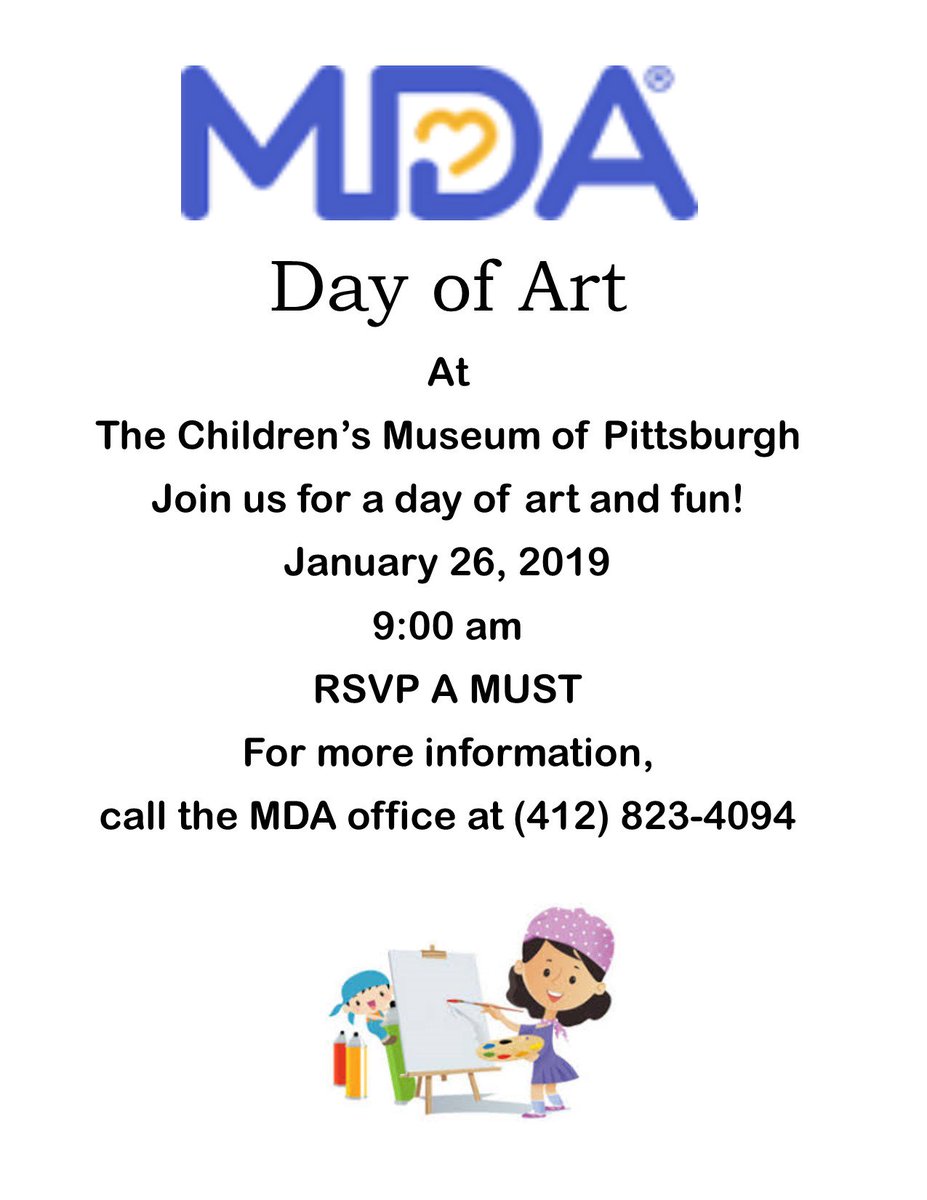 MDA®

Day of Art

At

The Children's Museum of Pittsburgh

Join us for a day of art and fun!

January 26, 2019

9:00 am

RSVP A MUST

For more information,

call the MDA office at (412) 823-4094